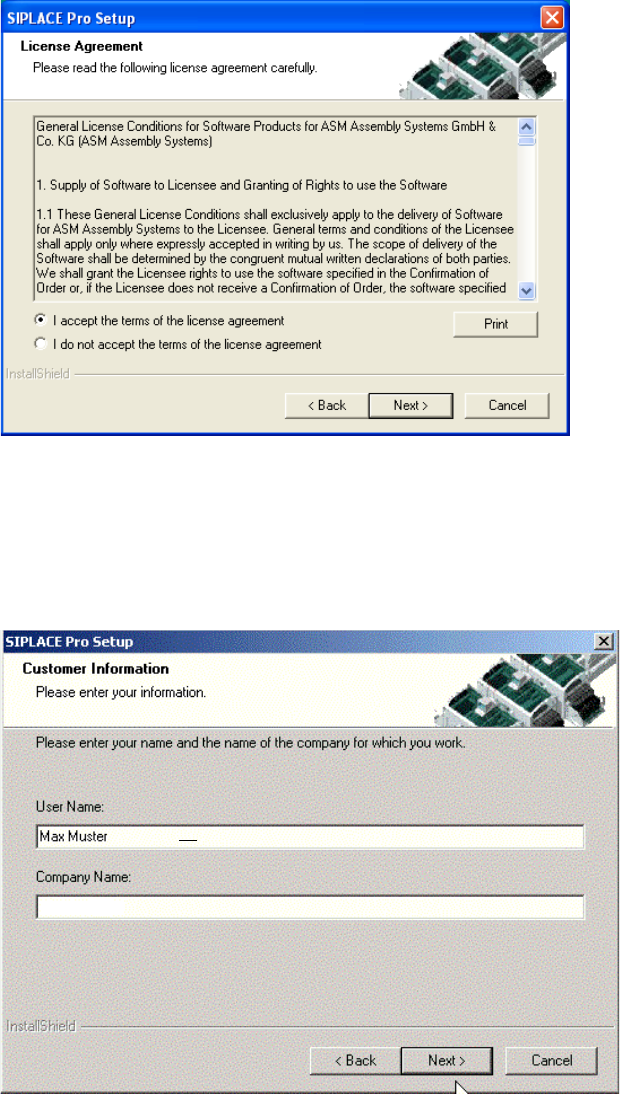 SIPLACE Pro Setup

License Agreement

Please read the following license agreement carefully.

General License Conditions for Software Products for ASM Assembly Systems GmbH & Co. KG (ASM Assembly Systems)

1. Supply of Software to Licensee and Granting of Rights to use the Software

1.1 These General License Conditions shall exclusively apply to the delivery of Software for ASM Assembly Systems to the Licensee. General terms and conditions of the Licensee shall apply only where expressly accepted in writing by us. The scope of delivery of the Software shall be determined by the congruent mutual written declarations of both parties. We shall grant the Licensee rights to use the software specified in the Confirmation of Order or, if the Licensee does not receive a Confirmation of Order, the software specified

I accept the terms of the license agreement

I do not accept the terms of the license agreement

Print

InstallShield

< Back

Next >

Cancel

SIPLACE Pro Setup

Customer Information

Please enter your information.

Please enter your name and the name of the company for which you work.

User Name:

Max Muster

Company Name:

InstallShield

< Back

Next >

Cancel